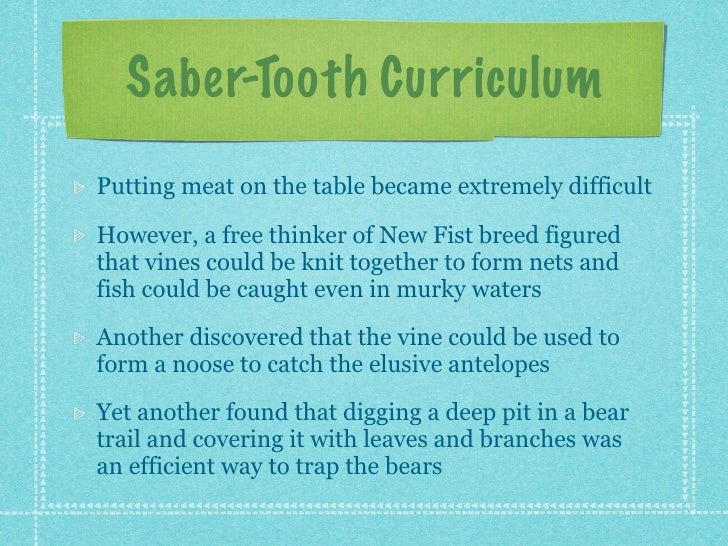 Saber-Tooth Curriculum

Putting meat on the table became extremely difficult

However, a free thinker of New Fist breed figured that vines could be knit together to form nets and fish could be caught even in murky waters

Another discovered that the vine could be used to form a noose to catch the elusive antelopes

Yet another found that digging a deep pit in a bear trail and covering it with leaves and branches was an efficient way to trap the bears